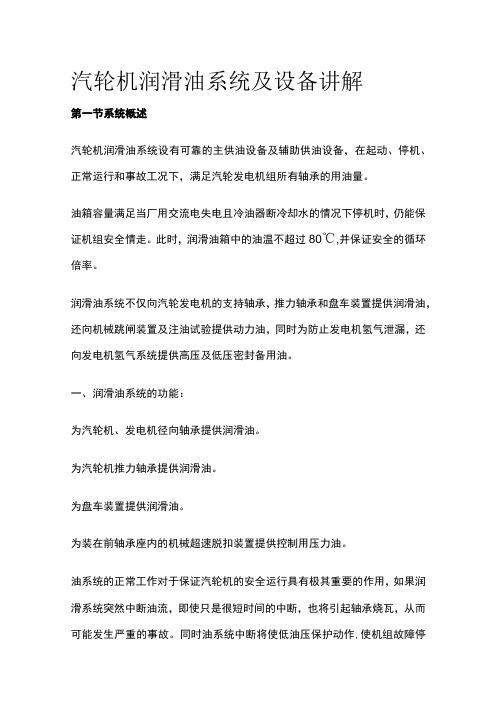 汽轮机润滑油系统及设备讲解

第一节系统概述

汽轮机润滑油系统设有可靠的主供油设备及辅助供油设备，在起动、停机、正常运行和事故工况下，满足汽轮发电机组所有轴承的用油量。

油箱容量满足当厂用交流电失电且冷油器断冷却水的情况下停机时，仍能保证机组安全情走。此时，润滑油箱中的油温不超过 80℃,并保证安全的循环倍率。

润滑油系统不仅向汽轮发电机的支持轴承，推力轴承和盘车装置提供润滑油，还向机械跳闸装置及注油试验提供动力油，同时为防止发电机氢气泄漏，还向发电机氢气系统提供高压及低压密封备用油。

一、润滑油系统的功能：

为汽轮机、发电机径向轴承提供润滑油。

为汽轮机推力轴承提供润滑油。

为盘车装置提供润滑油。

为装在前轴承座内的机械超速脱扣装置提供控制用压力油。

油系统的正常工作对于保证汽轮机的安全运行具有极其重要的作用，如果润滑系统突然中断油流，即使只是很短时间的中断，也将引起轴承烧瓦，从而可能发生严重的事故。同时油系统中断将使低油压保护动作，使机组故障停